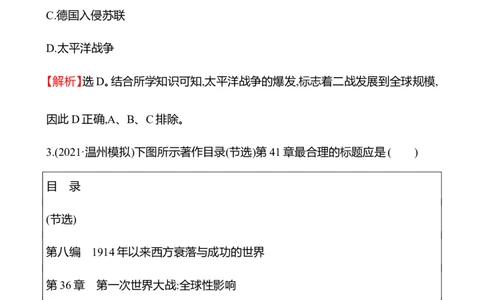 C.德国入侵苏联

D.太平洋战争

【解析】选 D。结合所学知识可知,太平洋战争的爆发,标志着二战发展到全球规模,因此 D 正确,A、B、C 排除。

3.(2021·温州模拟)下图所示著作目录(节选)第 41 章最合理的标题应是(　　)

目　录

(节选)

第八编　1914 年以来西方衰落与成功的世界

第 36 章　第一次世界大战:全球性影响